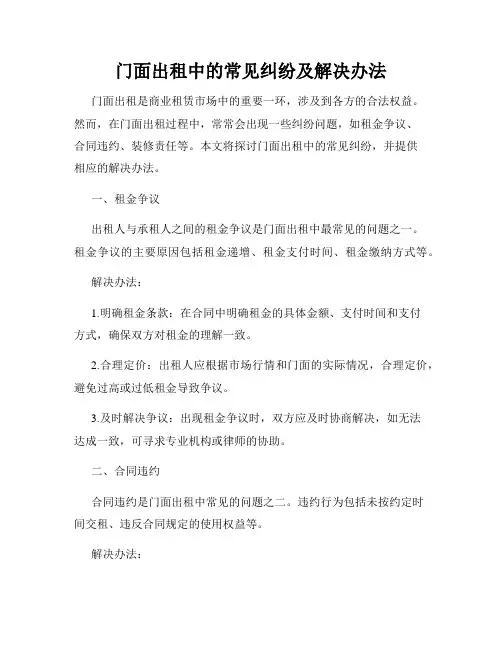 门面出租中的常见纠纷及解决办法

门面出租是商业租赁市场中的重要一环，涉及到各方的合法权益。然而，在门面出租过程中，常常会出现一些纠纷问题，如租金争议、合同违约、装修责任等。本文将探讨门面出租中的常见纠纷，并提供相应的解决办法。

一、租金争议

出租人与承租人之间的租金争议是门面出租中最常见的问题之一。租金争议的主要原因包括租金递增、租金支付时间、租金缴纳方式等。

解决办法：

1.明确租金条款：在合同中明确租金的具体金额、支付时间和支付方式，确保双方对租金的理解一致。

2.合理定价：出租人应根据市场行情和门面的实际情况，合理定价，避免过高或过低租金导致争议。

3.及时解决争议：出现租金争议时，双方应及时协商解决，如无法达成一致，可寻求专业机构或律师的协助。

二、合同违约

合同违约是门面出租中常见的问题之二。违约行为包括未按约定时间交租、违反合同规定的使用权益等。

解决办法：